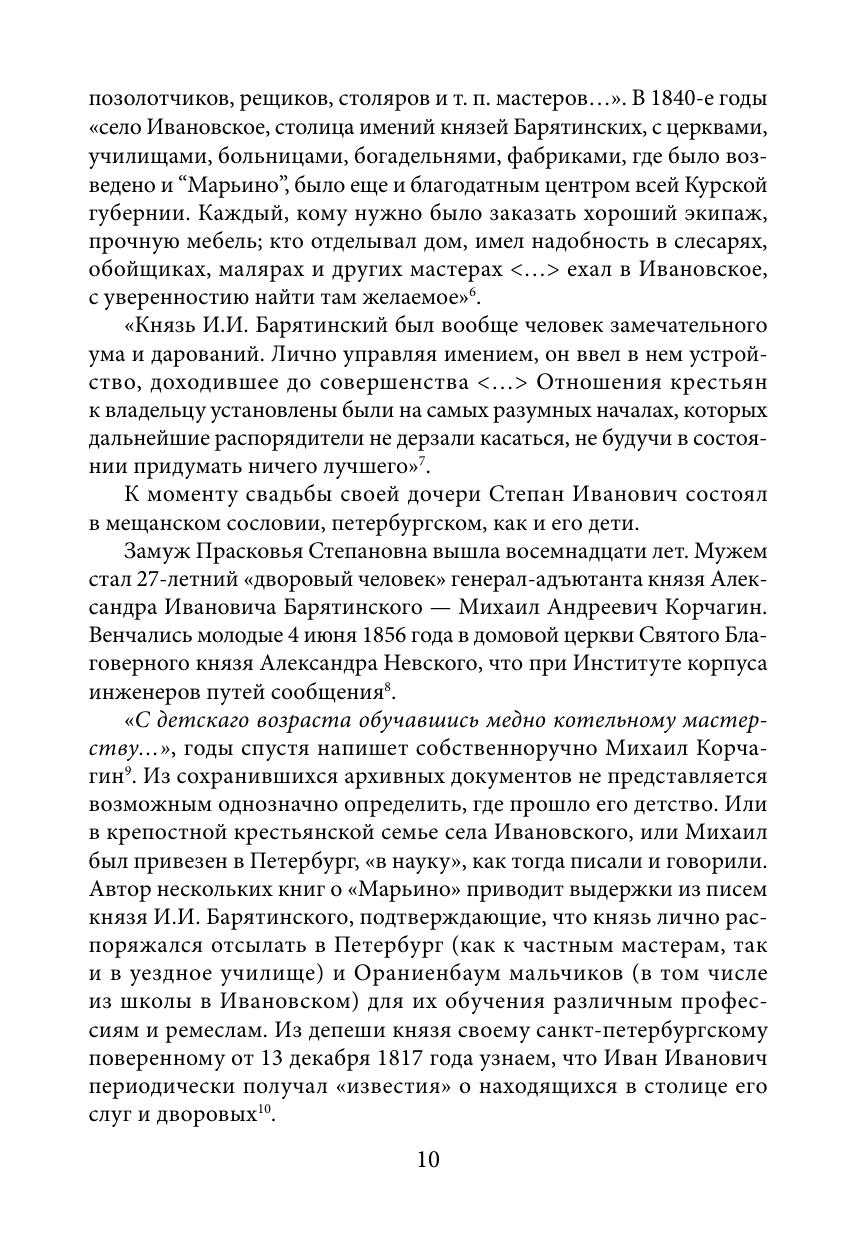 позолотчиков, рещиков, столяров и т. п. мастеров…». В 1840-е годы «село Ивановское, столица имений князей Барятинских, с церквами, училищами, больницами, богадельнями, фабриками, где было возведено и “Марьино”, было еще и благодатным центром всей Курской губернии. Каждый, кому нужно было заказать хороший экипаж, прочную мебель; кто отделывал дом, имел надобность в слесарях, обойщиках, малярах и других мастерах <…> ехал в Ивановское, с уверенностию найти там желаемое»$^6$.

«Князь И.И. Барятинский был вообще человек замечательного ума и дарований. Лично управляя имением, он ввел в нем устройство, доходившее до совершенства <…> Отношения крестьян к владельцу установлены были на самых разумных началах, которых дальнейшие распорядители не дерзали касаться, не будучи в состоянии придумать ничего лучшего»$^7$.

К моменту свадьбы своей дочери Степан Иванович состоял в мещанском сословии, петербургском, как и его дети.

Замуж Прасковья Степановна вышла восемнадцати лет. Мужем стал 27-летний «дворовый человек» генерал-адъютанта князя Александра Ивановича Барятинского — Михаил Андреевич Корчагин. Венчались молодые 4 июня 1856 года в домовой церкви Святого Благоверного князя Александра Невского, что при Институте корпуса инженеров путей сообщения$^8$.

«С детскаго возраста обучавшись медно котельному мастерству…», годы спустя напишет собственноручно Михаил Корчагин$^9$. Из сохранившихся архивных документов не представляется возможным однозначно определить, где прошло его детство. Или в крепостной крестьянской семье села Ивановского, или Михаил был привезен в Петербург, «в науку», как тогда писали и говорили. Автор нескольких книг о «Марьино» приводит выдержки из писем князя И.И. Барятинского, подтверждающие, что князь лично распоряжался отсылать в Петербург (как к частным мастерам, так и в уездное училище) и Ораниенбаум мальчиков (в том числе из школы в Ивановском) для их обучения различным профессиям и ремеслам. Из депеши князя своему санкт-петербургскому поверенному от 13 декабря 1817 года узнаем, что Иван Иванович периодически получал «известия» о находящихся в столице его слуг и дворовых$^{10}$.

10